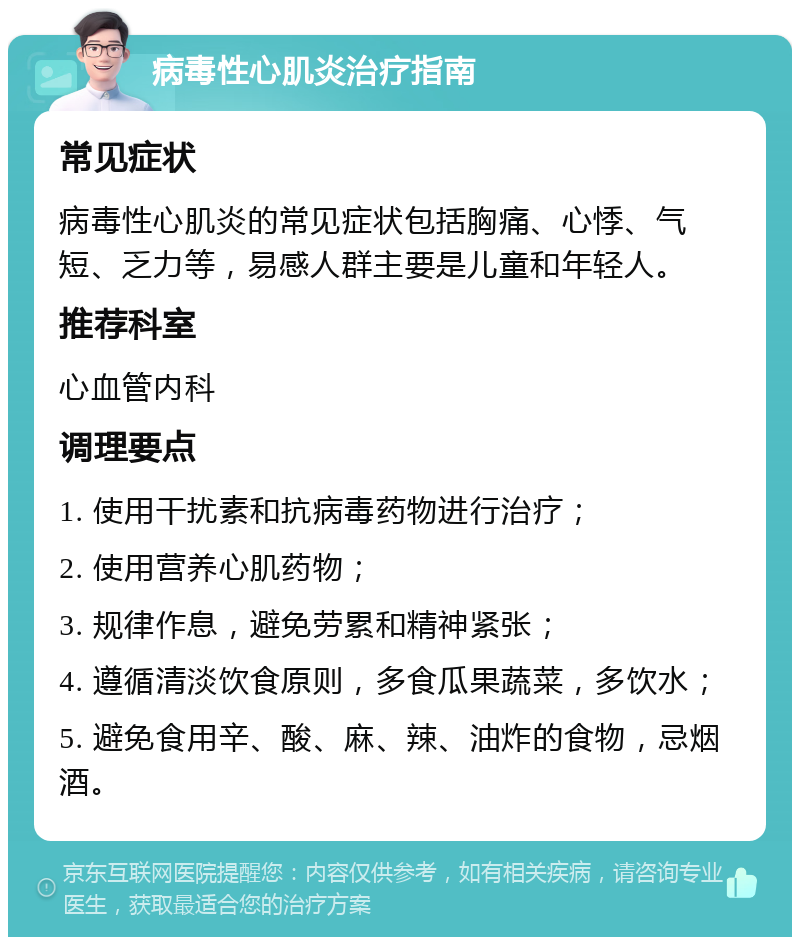 病毒性心肌炎治疗指南

常见症状

病毒性心肌炎的常见症状包括胸痛、心悸、气短、乏力等，易感人群主要是儿童和年轻人。

推荐科室

心血管内科

调理要点

1. 使用干扰素和抗病毒药物进行治疗；

2. 使用营养心肌药物；

3. 规律作息，避免劳累和精神紧张；

4. 遵循清淡饮食原则，多食瓜果蔬菜，多饮水；

5. 避免食用辛、酸、麻、辣、油炸的食物，忌烟酒。

京东互联网医院提醒您：内容仅供参考，如有相关疾病，请咨询专业医生，获取最适合您的治疗方案